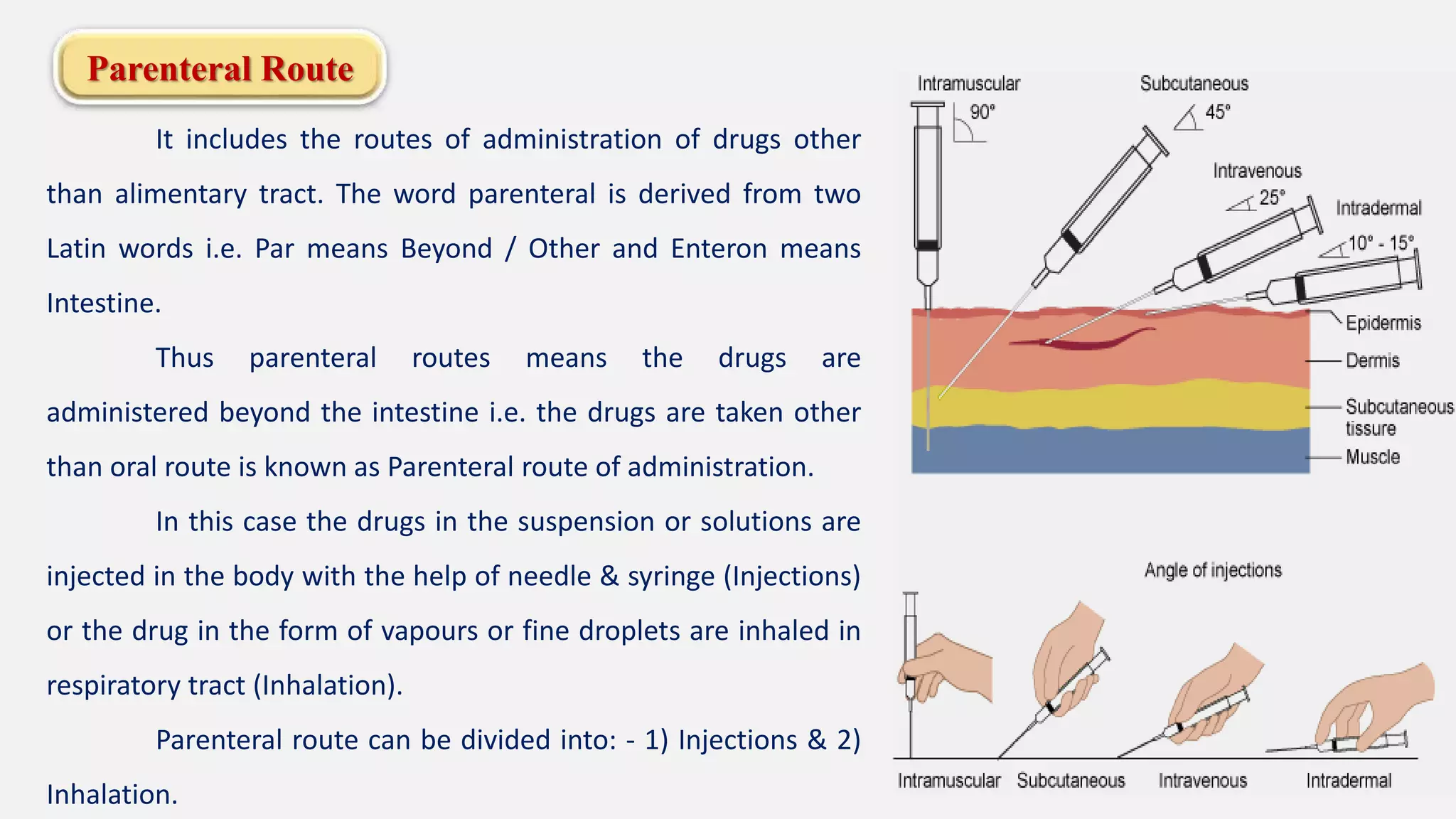 Parenteral Route

It includes the routes of administration of drugs other than alimentary tract. The word parenteral is derived from two Latin words i.e. Par means Beyond / Other and Enteron means Intestine.

Thus parenteral routes means the drugs are administered beyond the intestine i.e. the drugs are taken other than oral route is known as Parenteral route of administration.

In this case the drugs in the suspension or solutions are injected in the body with the help of needle & syringe (Injections) or the drug in the form of vapours or fine droplets are inhaled in respiratory tract (Inhalation).

Parenteral route can be divided into: - 1) Injections & 2) Inhalation.

Intramuscular
90°
Subcutaneous
45°
Intravenous
25°
Intradermal
10° - 15°
Epidermis
Dermis
Subcutaneous tissure
Muscle

Angle of injections

Intramuscular
Subcutaneous
Intravenous
Intradermal